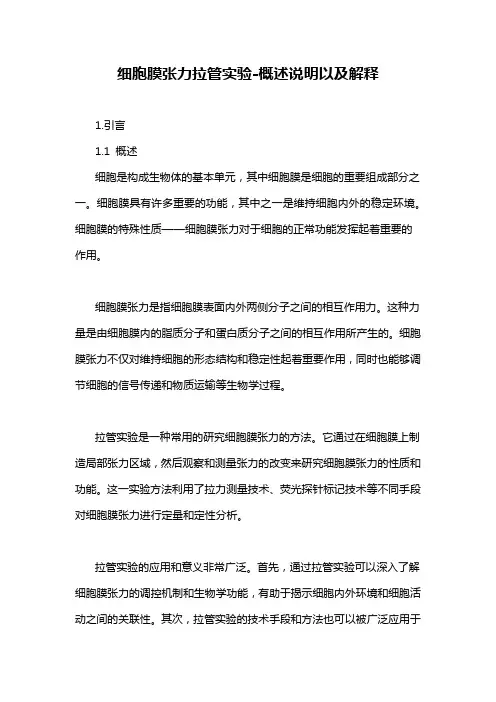 细胞膜张力拉管实验-概述说明以及解释

1.引言

1.1 概述

细胞是构成生物体的基本单元，其中细胞膜是细胞的重要组成部分之一。细胞膜具有许多重要的功能，其中之一是维持细胞内外的稳定环境。细胞膜的特殊性质——细胞膜张力对于细胞的正常功能发挥起着重要的作用。

细胞膜张力是指细胞膜表面内外两侧分子之间的相互作用力。这种力量是由细胞膜内的脂质分子和蛋白质分子之间的相互作用所产生的。细胞膜张力不仅对维持细胞的形态结构和稳定性起着重要作用，同时也能够调节细胞的信号传递和物质运输等生物学过程。

拉管实验是一种常用的研究细胞膜张力的方法。它通过在细胞膜上制造局部张力区域，然后观察和测量张力的改变来研究细胞膜张力的性质和功能。这一实验方法利用了拉力测量技术、荧光探针标记技术等不同手段对细胞膜张力进行定量和定性分析。

拉管实验的应用和意义非常广泛。首先，通过拉管实验可以深入了解细胞膜张力的调控机制和生物学功能，有助于揭示细胞内外环境和细胞活动之间的关联性。其次，拉管实验的技术手段和方法也可以被广泛应用于